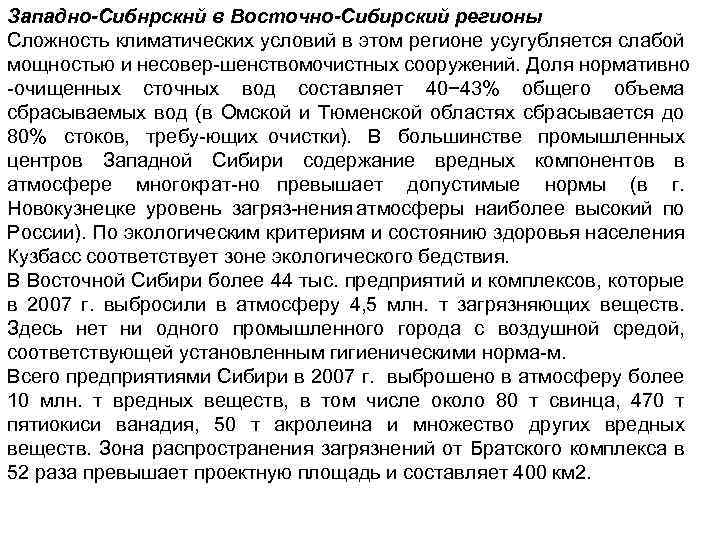 Западно-Сибнрскнй в Восточно-Сибирский регионы
Сложность климатических условий в этом регионе усугубляется слабой мощностью и несовер-шенствомочистных сооружений. Доля нормативно -очищенных сточных вод составляет 40−43% общего объема сбрасываемых вод (в Омской и Тюменской областях сбрасывается до 80% стоков, требу-ющих очистки). В большинстве промышленных центров Западной Сибири содержание вредных компонентов в атмосфере многократ-но превышает допустимые нормы (в г. Новокузнецке уровень загряз-нения атмосферы наиболее высокий по России). По экологическим критериям и состоянию здоровья населения Кузбасс соответствует зоне экологического бедствия.
В Восточной Сибири более 44 тыс. предприятий и комплексов, которые в 2007 г. выбросили в атмосферу 4,5 млн. т загрязняющих веществ. Здесь нет ни одного промышленного города с воздушной средой, соответствующей установленным гигиеническими норма-м.
Всего предприятиями Сибири в 2007 г. выброшено в атмосферу более 10 млн. т вредных веществ, в том числе около 80 т свинца, 470 т пятиокиси ванадия, 50 т акролеина и множество других вредных веществ. Зона распространения загрязнений от Братского комплекса в 52 раза превышает проектную площадь и составляет 400 км2.